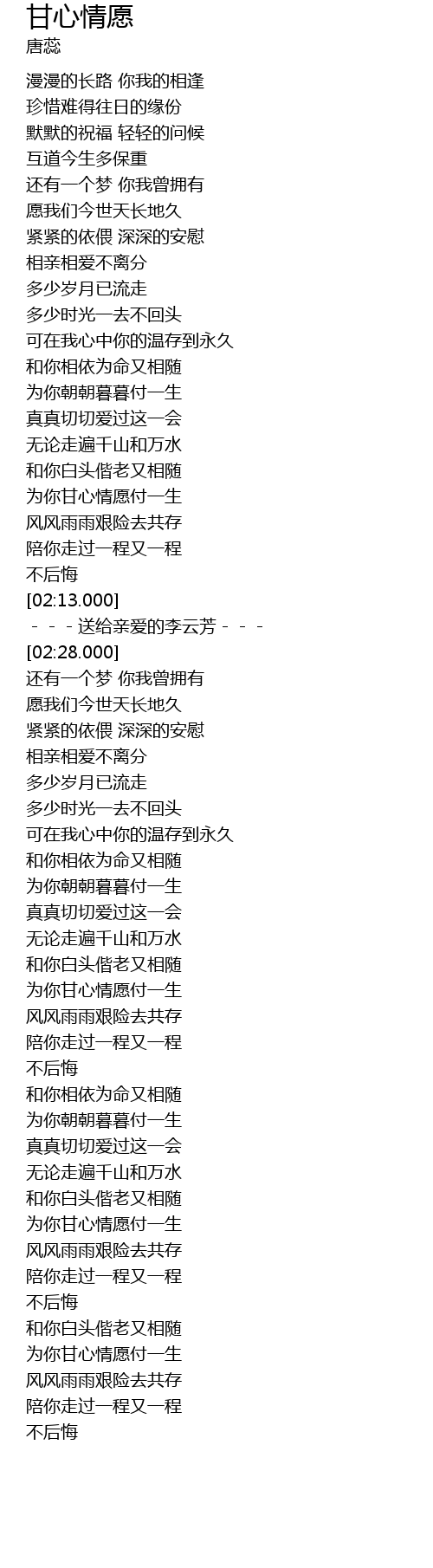 甘心情愿
唐蕊

漫漫的长路 你我的相逢
珍惜难得往日的缘份
默默的祝福 轻轻的问候
互道今生多保重
还有一个梦 你我曾拥有
愿我们今世天长地久
紧紧的依偎 深深的安慰
相亲相爱不离分
多少岁月已流走
多少时光一去不回头
可在我心中你的温存到永久
和你相依为命又相随
为你朝朝暮暮付一生
真真切切爱过这一会
无论走遍千山和万水
和你白头偕老又相随
为你甘心情愿付一生
风风雨雨艰险去共存
陪你走过一程又一程
不后悔
[02:13.000]
－－－送给亲爱的李云芳－－－
[02:28.000]
还有一个梦 你我曾拥有
愿我们今世天长地久
紧紧的依偎 深深的安慰
相亲相爱不离分
多少岁月已流走
多少时光一去不回头
可在我心中你的温存到永久
和你相依为命又相随
为你朝朝暮暮付一生
真真切切爱过这一会
无论走遍千山和万水
和你白头偕老又相随
为你甘心情愿付一生
风风雨雨艰险去共存
陪你走过一程又一程
不后悔
和你相依为命又相随
为你朝朝暮暮付一生
真真切切爱过这一会
无论走遍千山和万水
和你白头偕老又相随
为你甘心情愿付一生
风风雨雨艰险去共存
陪你走过一程又一程
不后悔
和你白头偕老又相随
为你甘心情愿付一生
风风雨雨艰险去共存
陪你走过一程又一程
不后悔